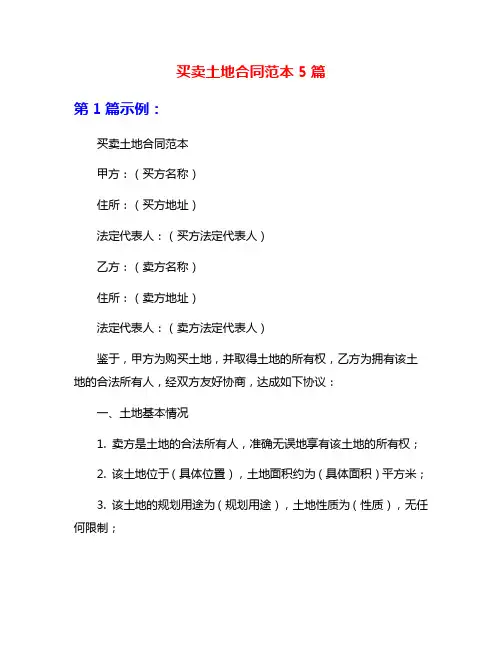 买卖土地合同范本 5 篇

第 1 篇示例：

买卖土地合同范本

甲方：（买方名称）

住所：（买方地址）

法定代表人：（买方法定代表人）

乙方：（卖方名称）

住所：（卖方地址）

法定代表人：（卖方法定代表人）

鉴于，甲方为购买土地，并取得土地的所有权，乙方为拥有该土地的合法所有人，经双方友好协商，达成如下协议：

一、土地基本情况

1. 卖方是土地的合法所有人，准确无误地享有该土地的所有权；

2. 该土地位于（具体位置），土地面积约为（具体面积）平方米；

3. 该土地的规划用途为（规划用途），土地性质为（性质），无任何限制；